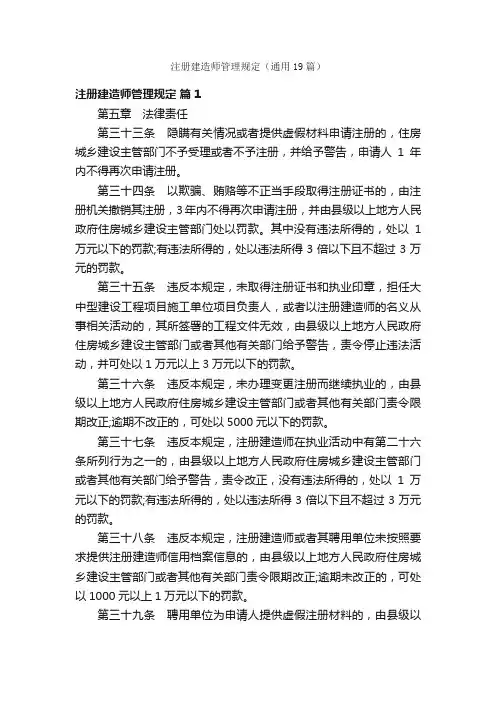 注册建造师管理规定（通用19篇）

注册建造师管理规定 篇1

第五章　法律责任

第三十三条　隐瞒有关情况或者提供虚假材料申请注册的，住房城乡建设主管部门不予受理或者不予注册，并给予警告，申请人 1 年内不得再次申请注册。

第三十四条　以欺骗、贿赂等不正当手段取得注册证书的，由注册机关撤销其注册，3年内不得再次申请注册，并由县级以上地方人民政府住房城乡建设主管部门处以罚款。其中没有违法所得的，处以 1 万元以下的罚款;有违法所得的，处以违法所得 3 倍以下且不超过 3 万元的罚款。

第三十五条　违反本规定，未取得注册证书和执业印章，担任大中型建设工程项目施工单位项目负责人，或者以注册建造师的名义从事相关活动的，其所签署的工程文件无效，由县级以上地方人民政府住房城乡建设主管部门或者其他有关部门给予警告，责令停止违法活动，并可处以 1 万元以上 3 万元以下的罚款。

第三十六条　违反本规定，未办理变更注册而继续执业的，由县级以上地方人民政府住房城乡建设主管部门或者其他有关部门责令限期改正;逾期不改正的，可处以 5000 元以下的罚款。

第三十七条　违反本规定，注册建造师在执业活动中有第二十六条所列行为之一的，由县级以上地方人民政府住房城乡建设主管部门或者其他有关部门给予警告，责令改正，没有违法所得的，处以 1 万元以下的罚款;有违法所得的，处以违法所得 3 倍以下且不超过 3 万元的罚款。

第三十八条　违反本规定，注册建造师或者其聘用单位未按照要求提供注册建造师信用档案信息的，由县级以上地方人民政府住房城乡建设主管部门或者其他有关部门责令限期改正;逾期未改正的，可处以 1000 元以上 1 万元以下的罚款。

第三十九条　聘用单位为申请人提供虚假注册材料的，由县级以